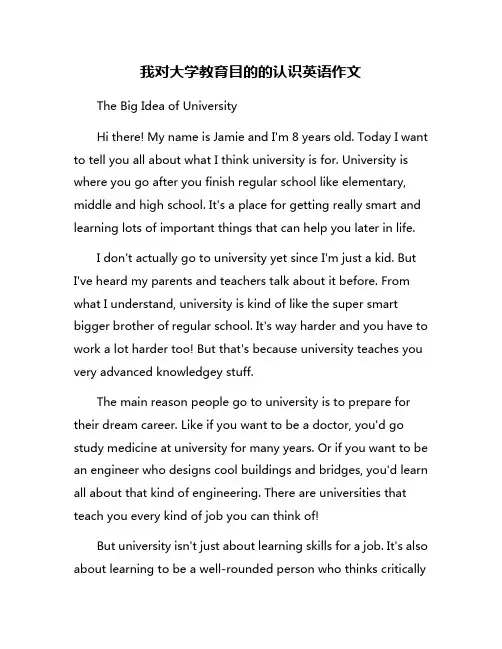 我对大学教育目的的认识英语作文

The Big Idea of University

Hi there! My name is Jamie and I'm 8 years old. Today I want to tell you all about what I think university is for. University is where you go after you finish regular school like elementary, middle and high school. It's a place for getting really smart and learning lots of important things that can help you later in life.

I don't actually go to university yet since I'm just a kid. But I've heard my parents and teachers talk about it before. From what I understand, university is kind of like the super smart bigger brother of regular school. It's way harder and you have to work a lot harder too! But that's because university teaches you very advanced knowledgey stuff.

The main reason people go to university is to prepare for their dream career. Like if you want to be a doctor, you'd go study medicine at university for many years. Or if you want to be an engineer who designs cool buildings and bridges, you'd learn all about that kind of engineering. There are universities that teach you every kind of job you can think of!

But university isn't just about learning skills for a job. It's also about learning to be a well-rounded person who thinks critically